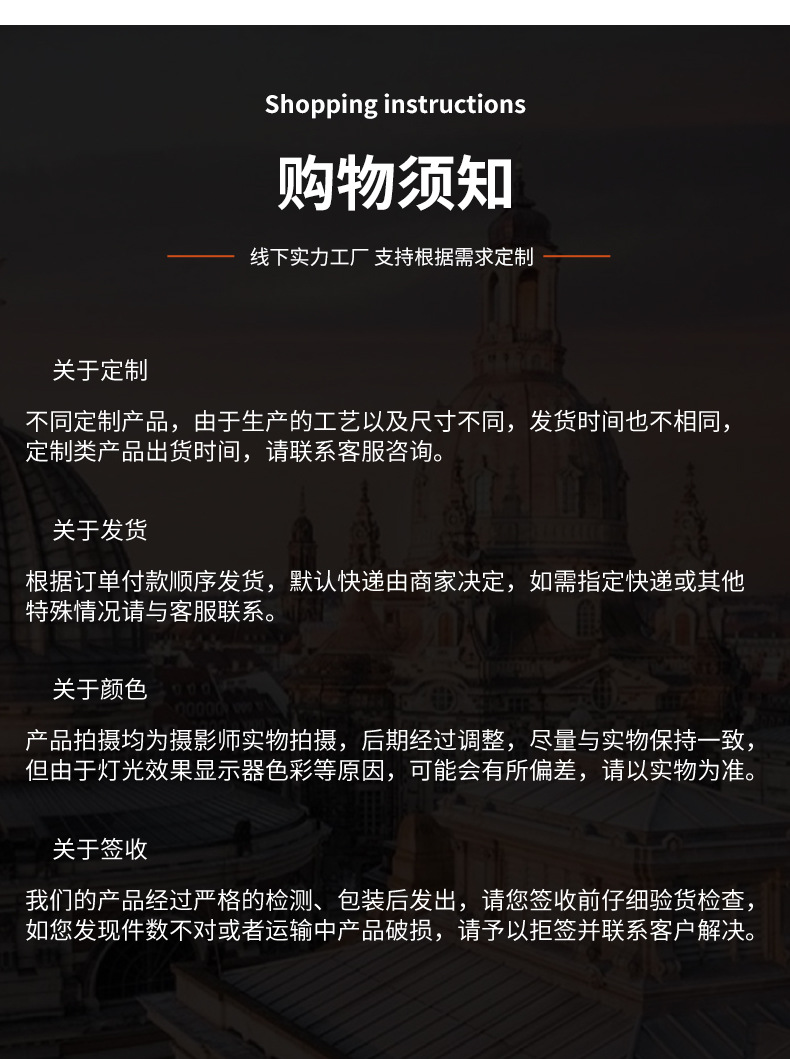 Shopping instructions

购物须知

线下实力工厂 支持根据需求定制

关于定制

不同定制产品，由于生产的工艺以及尺寸不同，发货时间也不相同，定制类产品出货时间，请联系客服咨询。

关于发货

根据订单付款顺序发货，默认快递由商家决定，如需指定快递或其他特殊情况请与客服联系。

关于颜色

产品拍摄均为摄影师实物拍摄，后期经过调整，尽量与实物保持一致，但由于灯光效果显示器色彩等原因，可能会有所偏差，请以实物为准。

关于签收

我们的产品经过严格的检测、包装后发出，请您签收前仔细验货检查，如您发现件数不对或者运输中产品破损，请予以拒签并联系客户解决。